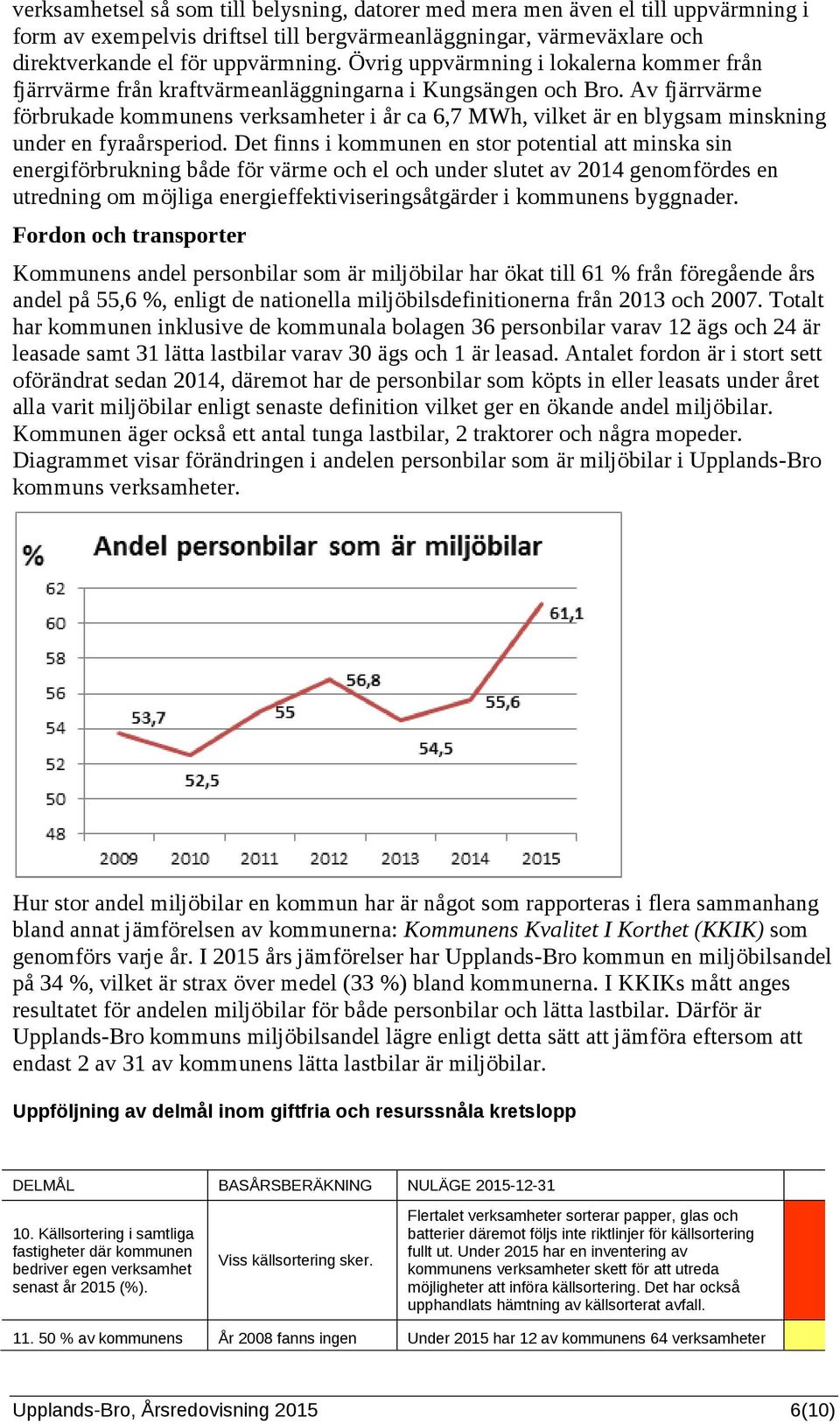 verksamhetsel så som till belysning, datorer med mera men även el till uppvärmning i form av exempelvis driftsel till bergvärmeanläggningar, värmeväxlare och direktverkande el för uppvärmning. Övrig uppvärmning i lokalerna kommer från fjärrvärme från kraftvärmeanläggningarna i Kungsängen och Bro. Av fjärrvärme förbrukade kommunens verksamheter i år ca 6,7 MWh, vilket är en blygsam minskning under en fyraårsperiod. Det finns i kommunen en stor potential att minska sin energiförbrukning både för värme och el och under slutet av 2014 genomfördes en utredning om möjliga energieffektiviseringsåtgärder i kommunens byggnader.

Fordon och transporter

Kommunens andel personbilar som är miljöbilar har ökat till 61 % från föregående års andel på 55,6 %, enligt de nationella miljöbilsdefinitionerna från 2013 och 2007. Totalt har kommunen inklusive de kommunala bolagen 36 personbilar varav 12 ägs och 24 är leasade samt 31 lätta lastbilar varav 30 ägs och 1 är leasad. Antalet fordon är i stort sett oförändrat sedan 2014, däremot har de personbilar som köpts in eller leasats under året alla varit miljöbilar enligt senaste definition vilket ger en ökande andel miljöbilar. Kommunen äger också ett antal tunga lastbilar, 2 traktorer och några mopeder. Diagrammet visar förändringen i andelen personbilar som är miljöbilar i Upplands-Bro kommuns verksamheter.

%
Andel personbilar som är miljöbilar
62
60
58
56
54
52
50
48
53,7
52,5
55
56,8
54,5
55,6
61,1
2009 2010 2011 2012 2013 2014 2015

Hur stor andel miljöbilar en kommun har är något som rapporteras i flera sammanhang bland annat jämförelsen av kommunerna: Kommunens Kvalitet I Korthet (KKIK) som genomförs varje år. I 2015 års jämförelser har Upplands-Bro kommun en miljöbilsandel på 34 %, vilket är strax över medel (33 %) bland kommunerna. I KKIKs mått anges resultatet för andelen miljöbilar för både personbilar och lätta lastbilar. Därför är Upplands-Bro kommuns miljöbilsandel lägre enligt detta sätt att jämföra eftersom att endast 2 av 31 av kommunens lätta lastbilar är miljöbilar.

Uppföljning av delmål inom giftfria och resurssnåla kretslopp

| DELMÅL | BASÅRSBERÄKNING | NULÄGE 2015-12-31 | |
|---|---|---|---|
| 10. Källsortering i samtliga fastigheter där kommunen bedriver egen verksamhet senast år 2015 (%). | Viss källsortering sker. | Flertalet verksamheter sorterar papper, glas och batterier däremot följs inte riktlinjer för källsortering fullt ut. Under 2015 har en inventering av kommunens verksamheter skett för att utreda möjligheter att införa källsortering. Det har också upphandlats hämtning av källsorterat avfall. | |
| 11. 50 % av kommunens | År 2008 fanns ingen | Under 2015 har 12 av kommunens 64 verksamheter | |

Upplands-Bro, Årsredovisning 2015 6(10)